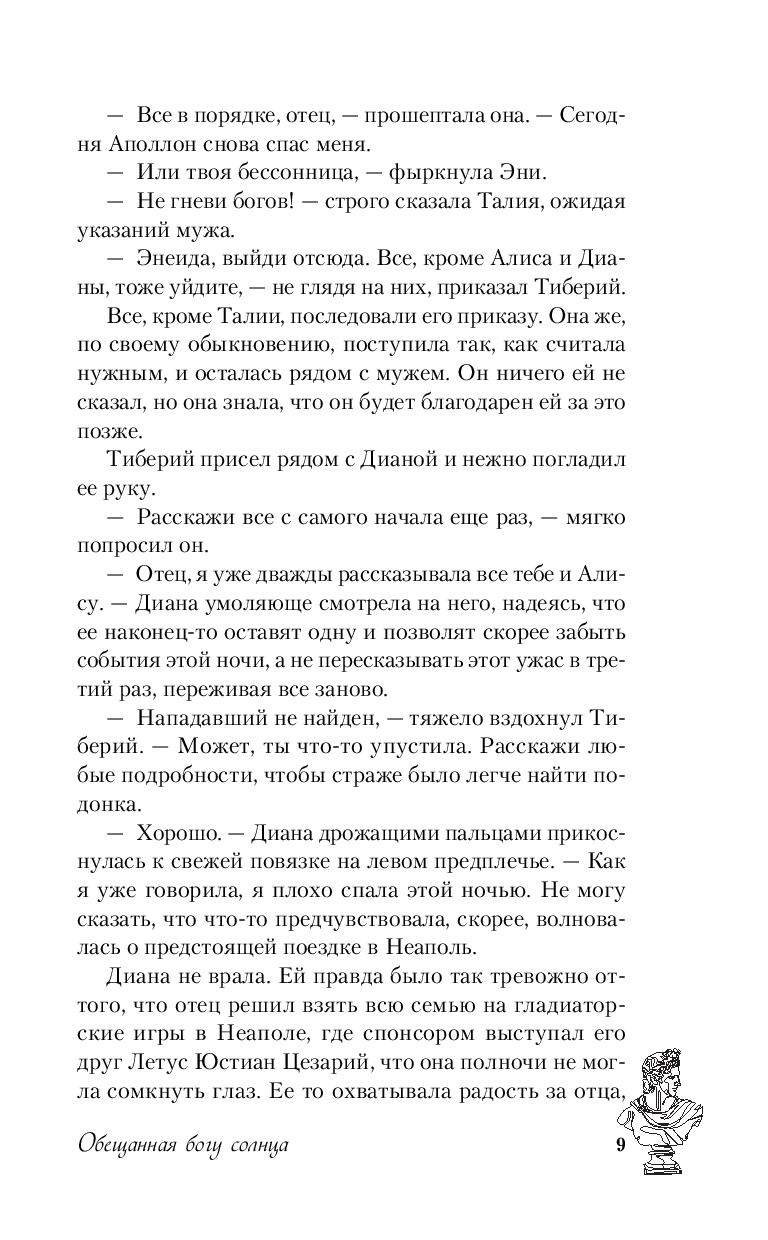 — Все в порядке, отец, — прошептала она. — Сегодня Аполлон снова спас меня.

— Или твоя бессонница, — фыркнула Эни.

— Не гневи богов! — строго сказала Талия, ожидая указаний мужа.

— Энеида, выйди отсюда. Все, кроме Алиса и Дианы, тоже уйдите, — не глядя на них, приказал Тиберий.

Все, кроме Талии, последовали его приказу. Она же, по своему обыкновению, поступила так, как считала нужным, и осталась рядом с мужем. Он ничего ей не сказал, но она знала, что он будет благодарен ей за это позже.

Тиберий присел рядом с Дианой и нежно погладил ее руку.

— Расскажи все с самого начала еще раз, — мягко попросил он.

— Отец, я уже дважды рассказывала все тебе и Алису. — Диана умоляюще смотрела на него, надеясь, что ее наконец-то оставят одну и позволят скорее забыть события этой ночи, а не пересказывать этот ужас в третий раз, переживая все заново.

— Нападавший не найден, — тяжело вздохнул Тиберий. — Может, ты что-то упустила. Расскажи любые подробности, чтобы страже было легче найти подонка.

— Хорошо. — Диана дрожащими пальцами прикоснулась к свежей повязке на левом предплечье. — Как я уже говорила, я плохо спала этой ночью. Не могу сказать, что что-то предчувствовала, скорее, волновалась о предстоящей поездке в Неаполь.

Диана не врала. Ей правда было так тревожно оттого, что отец решил взять всю семью на гладиаторские игры в Неаполе, где спонсором выступал его друг Летус Юстиан Цезарий, что она полночи не могла сомкнуть глаз. Ее то охватывала радость за отца,

Обещанная богу солнца

9